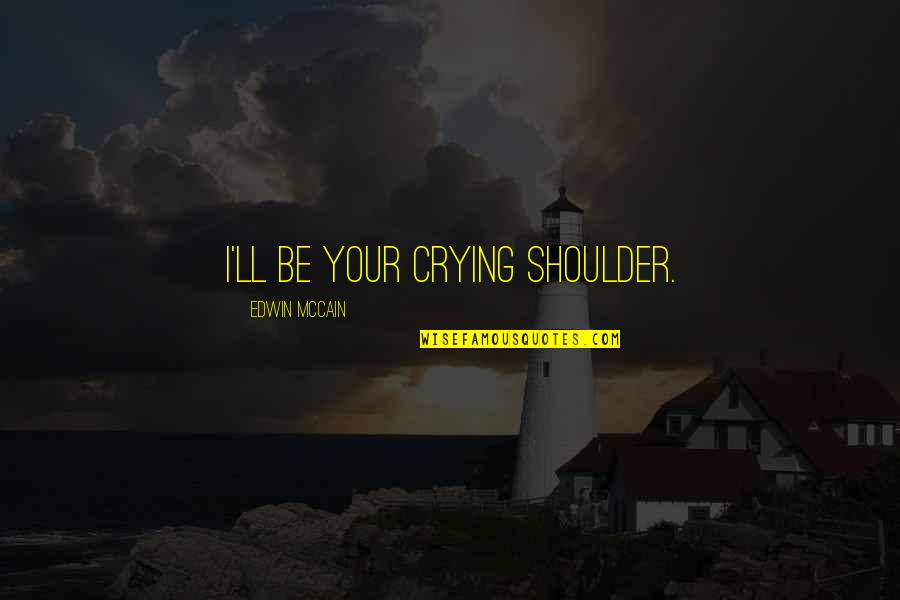 I'LL BE YOUR CRYING SHOULDER.

EDWIN MCCAIN

WISEFAMOUSQUOTES.COM